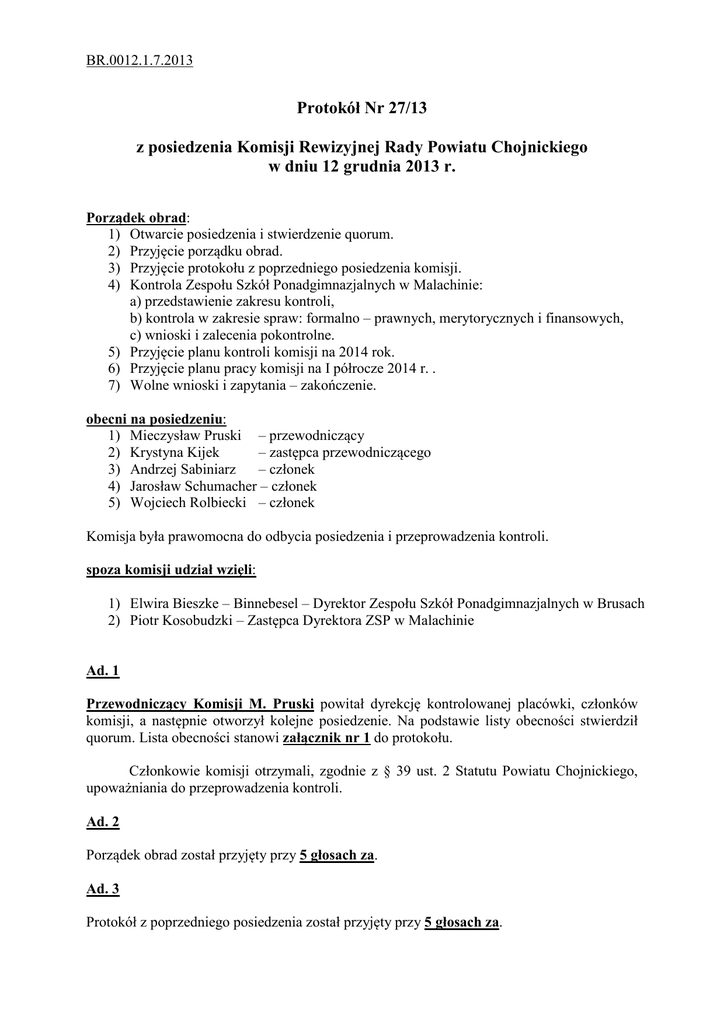 BR.0012.1.7.2013

Protokół Nr 27/13

z posiedzenia Komisji Rewizyjnej Rady Powiatu Chojnickiego w dniu 12 grudnia 2013 r.

Porządek obrad:
1) Otwarcie posiedzenia i stwierdzenie quorum.
2) Przyjęcie porządku obrad.
3) Przyjęcie protokołu z poprzedniego posiedzenia komisji.
4) Kontrola Zespołu Szkół Ponadgimnazjalnych w Malachinie:
a) przedstawienie zakresu kontroli,
b) kontrola w zakresie spraw: formalno – prawnych, merytorycznych i finansowych,
c) wnioski i zalecenia pokontrolne.
5) Przyjęcie planu kontroli komisji na 2014 rok.
6) Przyjęcie planu pracy komisji na I półrocze 2014 r. .
7) Wolne wnioski i zapytania – zakończenie.

obecni na posiedzeniu:
1) Mieczysław Pruski – przewodniczący
2) Krystyna Kijek – zastępca przewodniczącego
3) Andrzej Sabiniarz – członek
4) Jarosław Schumacher – członek
5) Wojciech Rolbiecki – członek

Komisja była prawomocna do odbycia posiedzenia i przeprowadzenia kontroli.

spoza komisji udział wzięli:

1) Elwira Bieszke – Binnebesel – Dyrektor Zespołu Szkół Ponadgimnazjalnych w Brusach
2) Piotr Kosobudzki – Zastępca Dyrektora ZSP w Malachinie

Ad. 1

Przewodniczący Komisji M. Pruski powitał dyrekcję kontrolowanej placówki, członków komisji, a następnie otworzył kolejne posiedzenie. Na podstawie listy obecności stwierdził quorum. Lista obecności stanowi załącznik nr 1 do protokołu.

Członkowie komisji otrzymali, zgodnie z § 39 ust. 2 Statutu Powiatu Chojnickiego, upoważniania do przeprowadzenia kontroli.

Ad. 2

Porządek obrad został przyjęty przy 5 głosach za.

Ad. 3

Protokół z poprzedniego posiedzenia został przyjęty przy 5 głosach za.